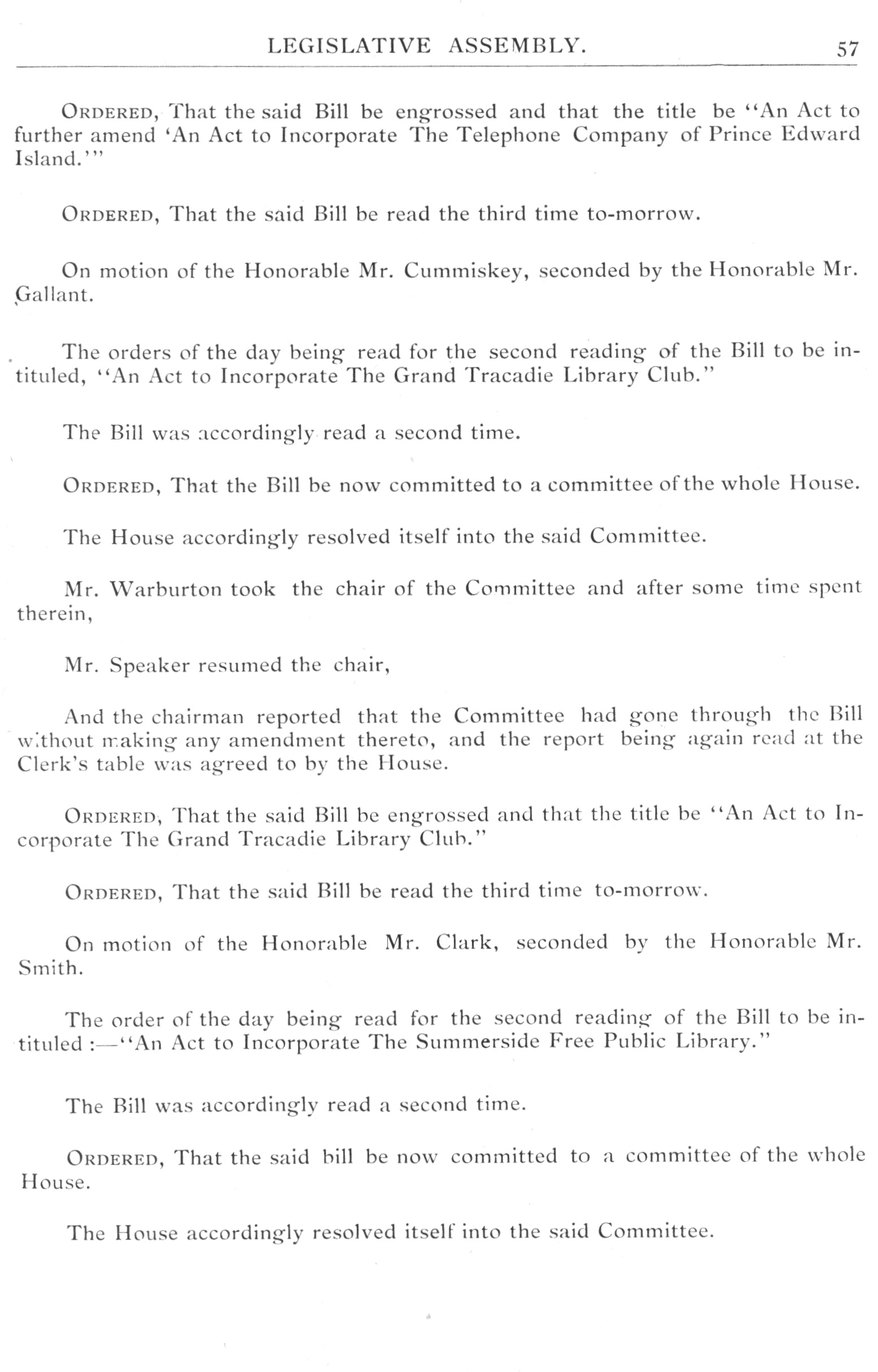 LEGISLATIVE ASSEMBLY. 57

ORDERED, That the said Bill be engrossed and that the title be "An Act to further amend 'An Act to Incorporate The Telephone Company of Prince Edward Island.'"

ORDERED, That the said Bill be read the third time to-morrow.

On motion of the Honorable Mr. Cummiskey, seconded by the Honorable Mr. Gallant.

The orders of the day being read for the second reading of the Bill to be intituled, "An Act to Incorporate The Grand Tracadie Library Club."

The Bill was accordingly read a second time.

ORDERED, That the Bill be now committed to a committee of the whole House.

The House accordingly resolved itself into the said Committee.

Mr. Warburton took the chair of the Committee and after some time spent therein,

Mr. Speaker resumed the chair,

And the chairman reported that the Committee had gone through the Bill without making any amendment thereto, and the report being again read at the Clerk's table was agreed to by the House.

ORDERED, That the said Bill be engrossed and that the title be "An Act to Incorporate The Grand Tracadie Library Club."

ORDERED, That the said Bill be read the third time to-morrow.

On motion of the Honorable Mr. Clark, seconded by the Honorable Mr. Smith.

The order of the day being read for the second reading of the Bill to be intituled :—"An Act to Incorporate The Summerside Free Public Library."

The Bill was accordingly read a second time.

ORDERED, That the said bill be now committed to a committee of the whole House.

The House accordingly resolved itself into the said Committee.